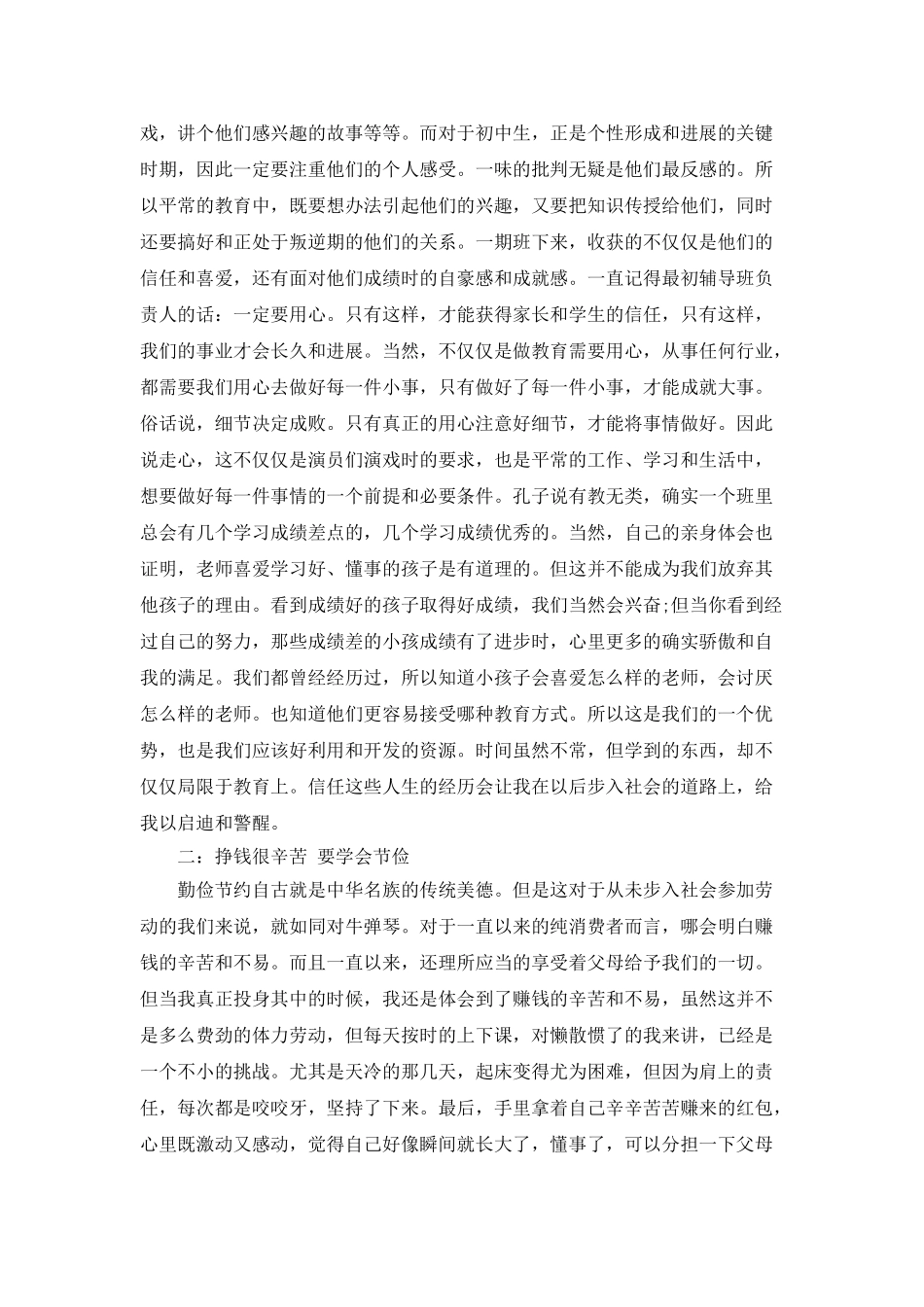 戏，讲个他们感兴趣的故事等等。而对于初中生，正是个性形成和进展的关键时期，因此一定要注重他们的个人感受。一味的批判无疑是他们最反感的。所以平常的教育中，既要想办法引起他们的兴趣，又要把知识传授给他们，同时还要搞好和正处于叛逆期的他们的关系。一期班下来，收获的不仅仅是他们的信任和喜爱，还有面对他们成绩时的自豪感和成就感。一直记得最初辅导班负责人的话：一定要用心。只有这样，才能获得家长和学生的信任，只有这样，我们的事业才会长久和进展。当然，不仅仅是做教育需要用心，从事任何行业，都需要我们用心去做好每一件小事，只有做好了每一件小事，才能成就大事。俗话说，细节决定成败。只有真正的用心注意好细节，才能将事情做好。因此说走心，这不仅仅是演员们演戏时的要求，也是平常的工作、学习和生活中，想要做好每一件事情的一个前提和必要条件。孔子说有教无类，确实一个班里总会有几个学习成绩差点的，几个学习成绩优秀的。当然，自己的亲身体会也证明，老师喜爱学习好、懂事的孩子是有道理的。但这并不能成为我们放弃其他孩子的理由。看到成绩好的孩子取得好成绩，我们当然会兴奋;但当你看到经过自己的努力，那些成绩差的小孩成绩有了进步时，心里更多的确实骄傲和自我的满足。我们都曾经经历过，所以知道小孩子会喜爱怎么样的老师，会讨厌怎么样的老师。也知道他们更容易接受哪种教育方式。所以这是我们的一个优势，也是我们应该好利用和开发的资源。时间虽然不常，但学到的东西，却不仅仅局限于教育上。信任这些人生的经历会让我在以后步入社会的道路上，给我以启迪和警醒。

二：挣钱很辛苦 要学会节俭

勤俭节约自古就是中华名族的传统美德。但是这对于从未步入社会参加劳动的我们来说，就如同对牛弹琴。对于一直以来的纯消费者而言，哪会明白赚钱的辛苦和不易。而且一直以来，还理所应当的享受着父母给予我们的一切。但当我真正投身其中的时候，我还是体会到了赚钱的辛苦和不易，虽然这并不是多么费劲的体力劳动，但每天按时的上下课，对懒散惯了的我来讲，已经是一个不小的挑战。尤其是天冷的那几天，起床变得尤为困难，但因为肩上的责任，每次都是咬咬牙，坚持了下来。最后，手里拿着自己辛辛苦苦赚来的红包，心里既激动又感动，觉得自己好像瞬间就长大了，懂事了，可以分担一下父母